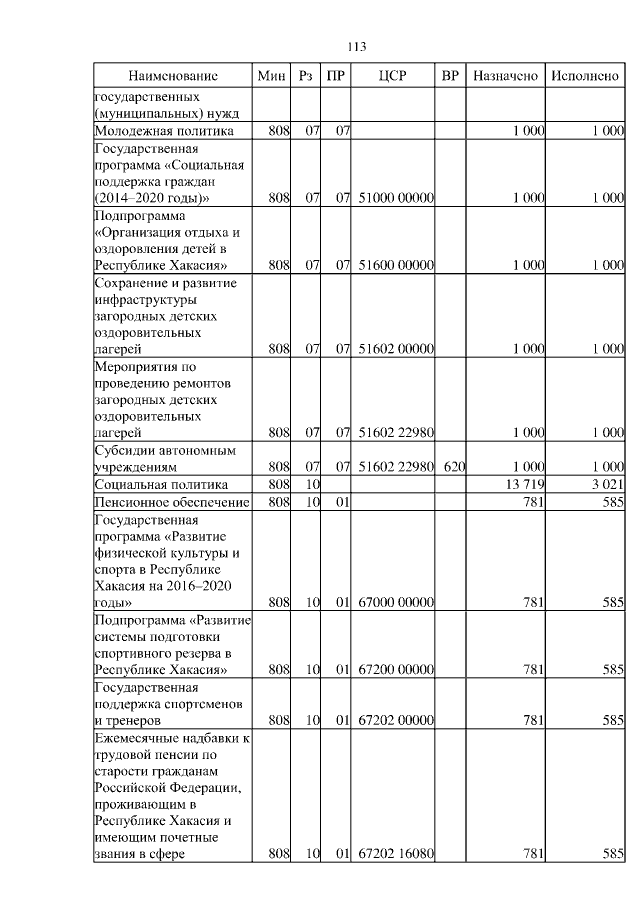 113

| Наименование | Мин | Рз | ПР | ЦСР | ВР | Назначено | Исполнено |
|---|---|---|---|---|---|---|---|
| государственных (муниципальных) нужд | | | | | | | |
| Молодежная политика | 808 | 07 | 07 | | | 1 000 | 1 000 |
| Государственная программа «Социальная поддержка граждан (2014–2020 годы)» | 808 | 07 | 07 | 51000 00000 | | 1 000 | 1 000 |
| Подпрограмма «Организация отдыха и оздоровления детей в Республике Хакасия» | 808 | 07 | 07 | 51600 00000 | | 1 000 | 1 000 |
| Сохранение и развитие инфраструктуры загородных детских оздоровительных лагерей | 808 | 07 | 07 | 51602 00000 | | 1 000 | 1 000 |
| Мероприятия по проведению ремонтов загородных детских оздоровительных лагерей | 808 | 07 | 07 | 51602 22980 | | 1 000 | 1 000 |
| Субсидии автономным учреждениям | 808 | 07 | 07 | 51602 22980 | 620 | 1 000 | 1 000 |
| Социальная политика | 808 | 10 | | | | 13 719 | 3 021 |
| Пенсионное обеспечение | 808 | 10 | 01 | | | 781 | 585 |
| Государственная программа «Развитие физической культуры и спорта в Республике Хакасия на 2016–2020 годы» | 808 | 10 | 01 | 67000 00000 | | 781 | 585 |
| Подпрограмма «Развитие системы подготовки спортивного резерва в Республике Хакасия» | 808 | 10 | 01 | 67200 00000 | | 781 | 585 |
| Государственная поддержка спортсменов и тренеров | 808 | 10 | 01 | 67202 00000 | | 781 | 585 |
| Ежемесячные надбавки к трудовой пенсии по старости гражданам Российской Федерации, проживающим в Республике Хакасия и имеющим почетные звания в сфере | 808 | 10 | 01 | 67202 16080 | | 781 | 585 |